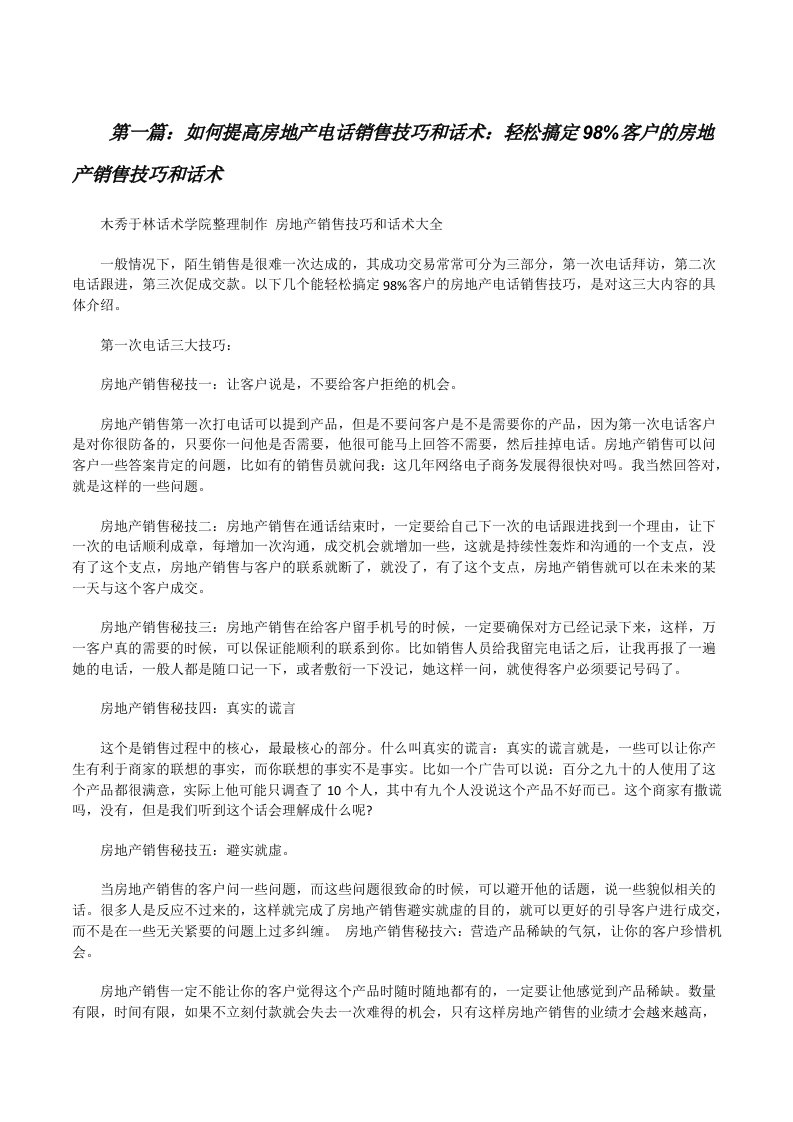 第一篇：如何提高房地产电话销售技巧和话术：轻松搞定98%客户的房地产销售技巧和话术

木秀于林话术学院整理制作 房地产销售技巧和话术大全

一般情况下，陌生销售是很难一次达成的，其成功交易常常可分为三部分，第一次电话拜访，第二次电话跟进，第三次促成交款。以下几个能轻松搞定98%客户的房地产电话销售技巧，是对这三大内容的具体介绍。

第一次电话三大技巧：

房地产销售秘技一：让客户说是，不要给客户拒绝的机会。

房地产销售第一次打电话可以提到产品，但是不要问客户是不是需要你的产品，因为第一次电话客户是对你很防备的，只要你一问他是否需要，他很可能马上回答不需要，然后挂掉电话。房地产销售可以问客户一些答案肯定的问题，比如有的销售员就问我：这几年网络电子商务发展得很快对吗。我当然回答对，就是这样的一些问题。

房地产销售秘技二：房地产销售在通话结束时，一定要给自己下一次的电话跟进找到一个理由，让下一次的电话顺利成章，每增加一次沟通，成交机会就增加一些，这就是持续性轰炸和沟通的一个支点，没有了这个支点，房地产销售与客户的联系就断了，就没了，有了这个支点，房地产销售就可以在未来的某一天与这个客户成交。

房地产销售秘技三：房地产销售在给客户留手机号的时候，一定要确保对方已经记录下来，这样，万一客户真的需要的时候，可以保证能顺利的联系到你。比如销售人员给我留完电话之后，让我再报了一遍她的电话，一般人都是随口记一下，或者敷衍一下没记，她这样一问，就使得客户必须要记号码了。

房地产销售秘技四：真实的谎言

这个是销售过程中的核心，最最核心的部分。什么叫真实的谎言：真实的谎言就是，一些可以让你产生有利于商家的联想的事实，而你联想的事实不是事实。比如一个广告可以说：百分之九十的人使用了这个产品都很满意，实际上他可能只调查了 10 个人，其中有九个人没说这个产品不好而已。这个商家有撒谎吗，没有，但是我们听到这个话会理解成什么呢?

房地产销售秘技五：避实就虚。

当房地产销售的客户问一些问题，而这些问题很致命的时候，可以避开他的话题，说一些貌似相关的话。很多人是反应不过来的，这样就完成了房地产销售避实就虚的目的，就可以更好的引导客户进行成交，而不是在一些无关紧要的问题上过多纠缠。 房地产销售秘技六：营造产品稀缺的气氛，让你的客户珍惜机会。

房地产销售一定不能让你的客户觉得这个产品时随时随地都有的，一定要让他感觉到产品稀缺。数量有限，时间有限，如果不立刻付款就会失去一次难得的机会，只有这样房地产销售的业绩才会越来越高，